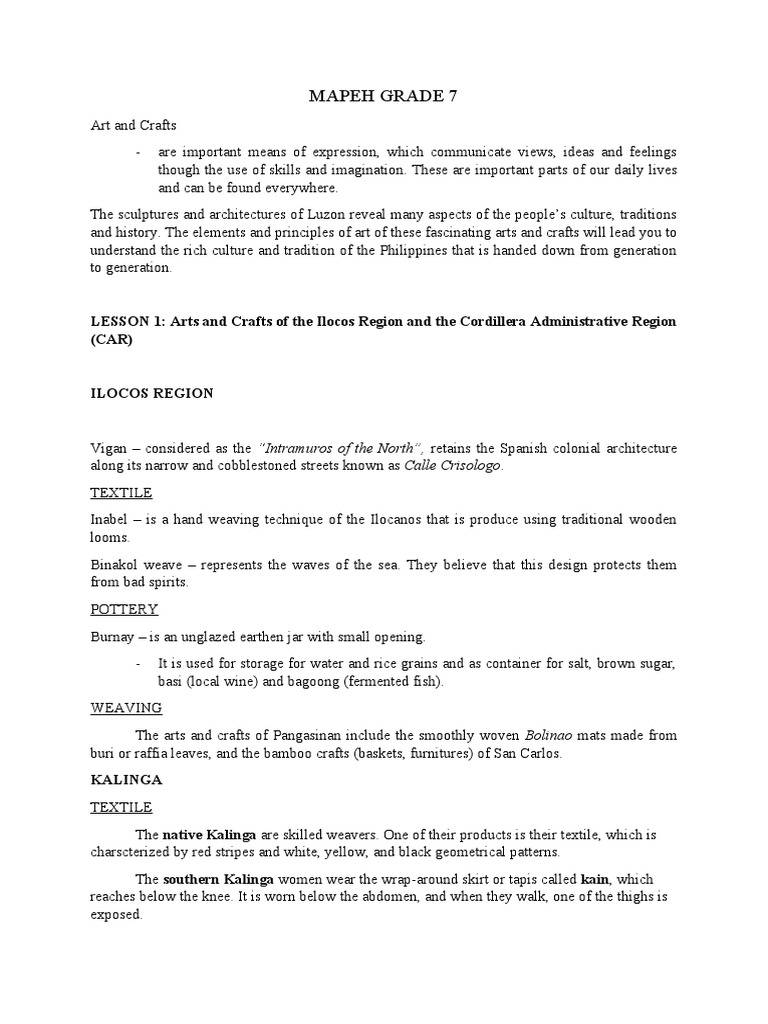 MAPEH GRADE 7

Art and Crafts

- are important means of expression, which communicate views, ideas and feelings though the use of skills and imagination. These are important parts of our daily lives and can be found everywhere.

The sculptures and architectures of Luzon reveal many aspects of the people's culture, traditions and history. The elements and principles of art of these fascinating arts and crafts will lead you to understand the rich culture and tradition of the Philippines that is handed down from generation to generation.

LESSON 1: Arts and Crafts of the Ilocos Region and the Cordillera Administrative Region (CAR)

ILOCOS REGION

Vigan – considered as the "Intramuros of the North", retains the Spanish colonial architecture along its narrow and cobblestoned streets known as Calle Crisologo.

TEXTILE

Inabel – is a hand weaving technique of the Ilocanos that is produce using traditional wooden looms.

Binakol weave – represents the waves of the sea. They believe that this design protects them from bad spirits.

POTTERY

Burnay – is an unglazed earthen jar with small opening.

- It is used for storage for water and rice grains and as container for salt, brown sugar, basi (local wine) and bagoong (fermented fish).

WEAVING

The arts and crafts of Pangasinan include the smoothly woven Bolinao mats made from buri or raffia leaves, and the bamboo crafts (baskets, furnitures) of San Carlos.

KALINGA

TEXTILE

The native Kalinga are skilled weavers. One of their products is their textile, which is charscterized by red stripes and white, yellow, and black geometrical patterns.

The southern Kalinga women wear the wrap-around skirt or tapis called kain, which reaches below the knee. It is worn below the abdomen, and when they walk, one of the thighs is exposed.